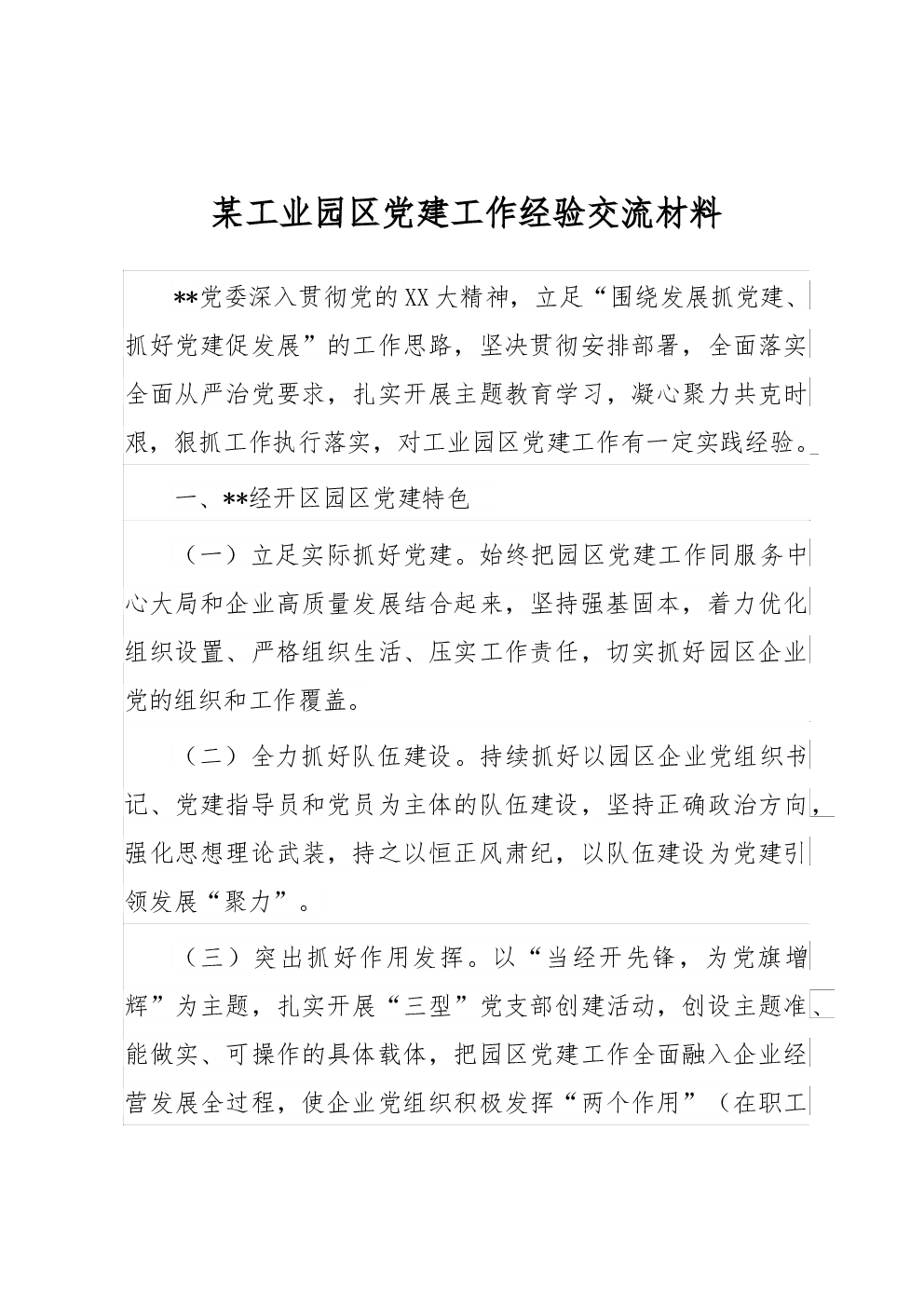 某工业园区党建工作经验交流材料

**党委深入贯彻党的XX大精神，立足“围绕发展抓党建、抓好党建促发展”的工作思路，坚决贯彻安排部署，全面落实全面从严治党要求，扎实开展主题教育学习，凝心聚力共克时艰，狠抓工作执行落实，对工业园区党建工作有一定实践经验。

一、**经开区园区党建特色

（一）立足实际抓好党建。始终把园区党建工作同服务中心大局和企业高质量发展结合起来，坚持强基固本，着力优化组织设置、严格组织生活、压实工作责任，切实抓好园区企业党的组织和工作覆盖。

（二）全力抓好队伍建设。持续抓好以园区企业党组织书记、党建指导员和党员为主体的队伍建设，坚持正确政治方向，强化思想理论武装，持之以恒正风肃纪，以队伍建设为党建引领发展“聚力”。

（三）突出抓好作用发挥。以“当经开先锋，为党旗增辉”为主题，扎实开展“三型”党支部创建活动，创设主题准、能做实、可操作的具体载体，把园区党建工作全面融入企业经营发展全过程，使企业党组织积极发挥“两个作用”（在职工